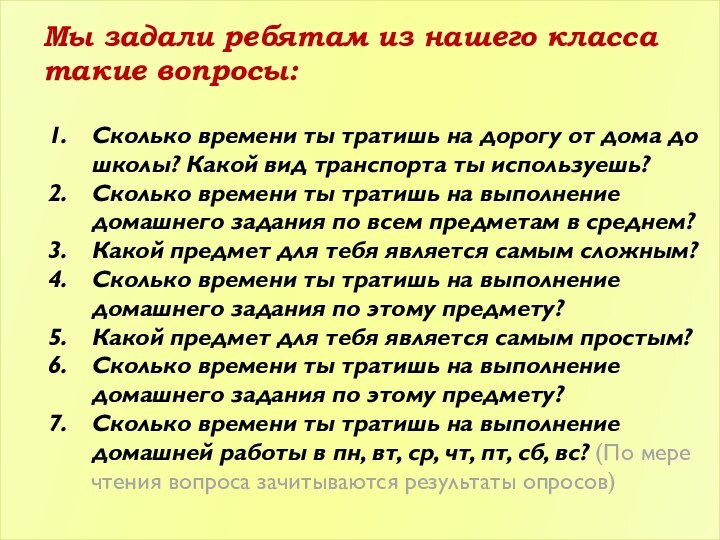 Мы задали ребятам из нашего класса такие вопросы:

1. Сколько времени ты тратишь на дорогу от дома до школы? Какой вид транспорта ты используешь?
2. Сколько времени ты тратишь на выполнение домашнего задания по всем предметам в среднем?
3. Какой предмет для тебя является самым сложным?
4. Сколько времени ты тратишь на выполнение домашнего задания по этому предмету?
5. Какой предмет для тебя является самым простым?
6. Сколько времени ты тратишь на выполнение домашнего задания по этому предмету?
7. Сколько времени ты тратишь на выполнение домашней работы в пн, вт, ср, чт, пт, сб, вс? (По мере чтения вопроса зачитываются результаты опросов)